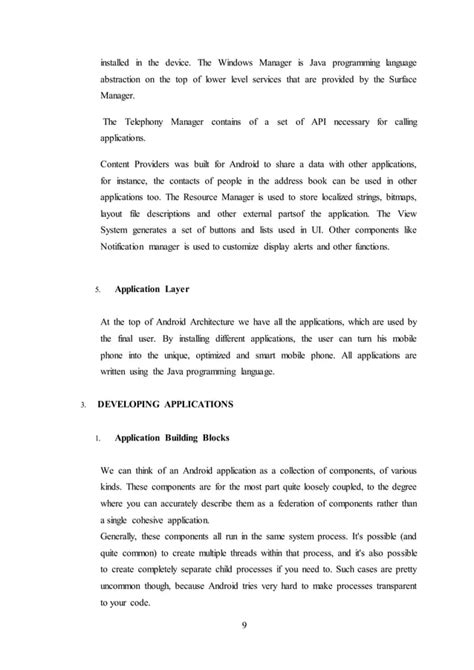 installed in the device. The Windows Manager is Java programming language abstraction on the top of lower level services that are provided by the Surface Manager.

The Telephony Manager contains of a set of API necessary for calling applications.

Content Providers was built for Android to share a data with other applications, for instance, the contacts of people in the address book can be used in other applications too. The Resource Manager is used to store localized strings, bitmaps, layout file descriptions and other external partsof the application. The View System generates a set of buttons and lists used in UI. Other components like Notification manager is used to customize display alerts and other functions.

5. Application Layer

At the top of Android Architecture we have all the applications, which are used by the final user. By installing different applications, the user can turn his mobile phone into the unique, optimized and smart mobile phone. All applications are written using the Java programming language.

3. DEVELOPING APPLICATIONS

1. Application Building Blocks

We can think of an Android application as a collection of components, of various kinds. These components are for the most part quite loosely coupled, to the degree where you can accurately describe them as a federation of components rather than a single cohesive application.
Generally, these components all run in the same system process. It's possible (and quite common) to create multiple threads within that process, and it's also possible to create completely separate child processes if you need to. Such cases are pretty uncommon though, because Android tries very hard to make processes transparent to your code.

9